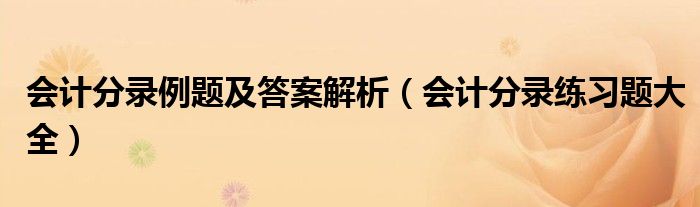 会计分录例题及答案解析（会计分录练习题大全）